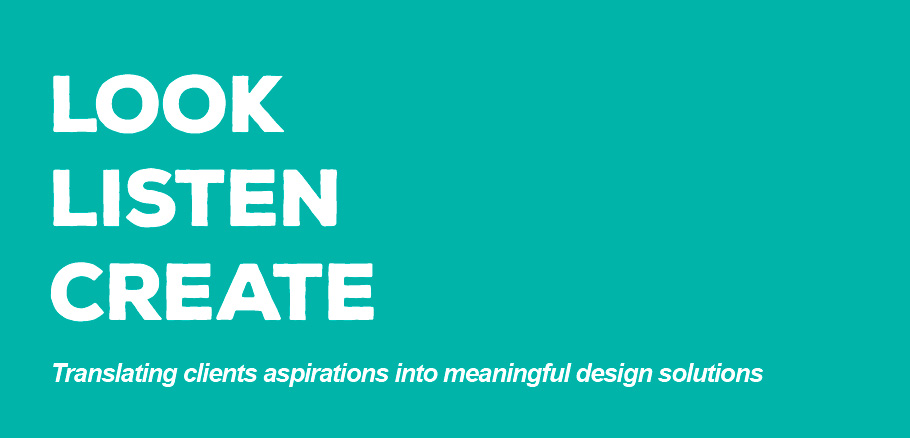 LOOK
LISTEN
CREATE

Translating clients aspirations into meaningful design solutions